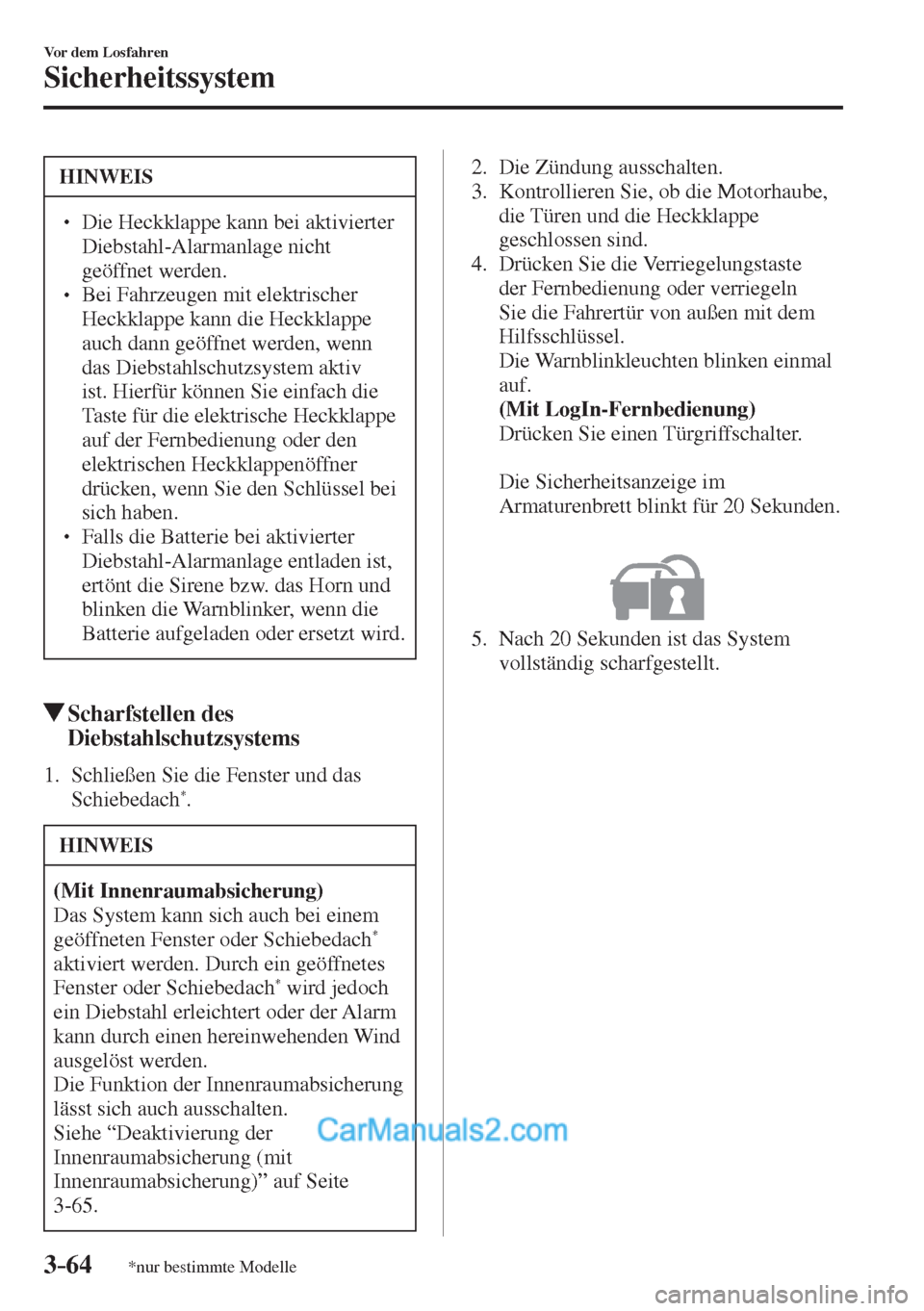 Vor dem Losfahren
Sicherheitssystem

HINWEIS

• Die Heckklappe kann bei aktivierter Diebstahl-Alarmanlage nicht geöffnet werden.
• Bei Fahrzeugen mit elektrischer Heckklappe kann die Heckklappe auch dann geöffnet werden, wenn das Diebstahlschutzsystem aktiv ist. Hierfür können Sie einfach die Taste für die elektrische Heckklappe auf der Fernbedienung oder den elektrischen Heckklappenöffner drücken, wenn Sie den Schlüssel bei sich haben.
• Falls die Batterie bei aktivierter Diebstahl-Alarmanlage entladen ist, ertönt die Sirene bzw. das Horn und blinken die Warnblinker, wenn die Batterie aufgeladen oder ersetzt wird.

▼Scharfstellen des Diebstahlschutzsystems

1. Schließen Sie die Fenster und das Schiebedach*.

HINWEIS

(Mit Innenraumabsicherung)
Das System kann sich auch bei einem geöffneten Fenster oder Schiebedach* aktiviert werden. Durch ein geöffnetes Fenster oder Schiebedach* wird jedoch ein Diebstahl erleichtert oder der Alarm kann durch einen hereinwehenden Wind ausgelöst werden.
Die Funktion der Innenraumabsicherung lässt sich auch ausschalten.
Siehe “Deaktivierung der Innenraumabsicherung (mit Innenraumabsicherung)” auf Seite 3-65.

2. Die Zündung ausschalten.
3. Kontrollieren Sie, ob die Motorhaube, die Türen und die Heckklappe geschlossen sind.
4. Drücken Sie die Verriegelungstaste der Fernbedienung oder verriegeln Sie die Fahrertür von außen mit dem Hilfsschlüssel.
Die Warnblinkleuchten blinken einmal auf.
(Mit LogIn-Fernbedienung)
Drücken Sie einen Türgriffschalter.

Die Sicherheitsanzeige im Armaturenbrett blinkt für 20 Sekunden.

5. Nach 20 Sekunden ist das System vollständig scharfgestellt.

CarManuals2.com

3-64 *nur bestimmte Modelle

carmanualsonline.info